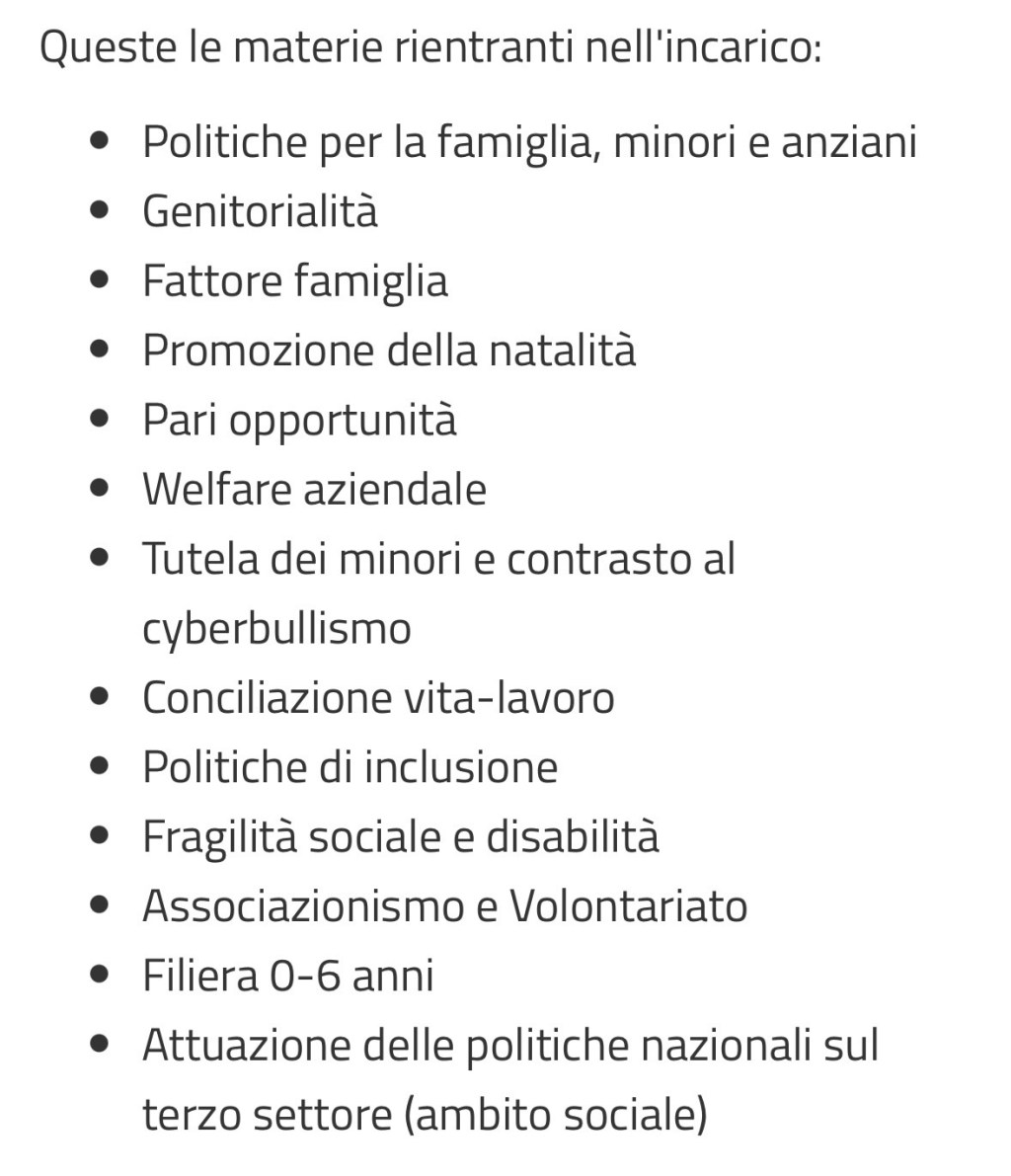 Queste le materie rientranti nell'incarico:

- Politiche per la famiglia, minori e anziani
- Genitorialità
- Fattore famiglia
- Promozione della natalità
- Pari opportunità
- Welfare aziendale
- Tutela dei minori e contrasto al cyberbullismo
- Conciliazione vita-lavoro
- Politiche di inclusione
- Fragilità sociale e disabilità
- Associazionismo e Volontariato
- Filiera 0-6 anni
- Attuazione delle politiche nazionali sul terzo settore (ambito sociale)